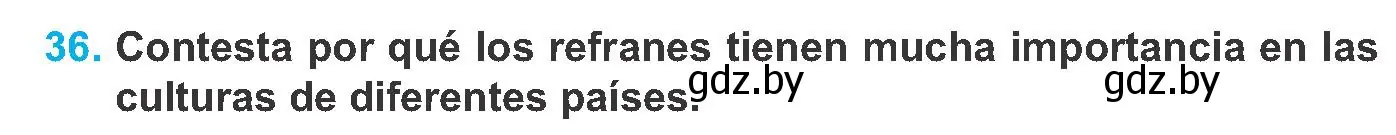 36. Contesta por qué los refranes tienen mucha importancia en las culturas de diferentes países.

gdz.by gdz.by